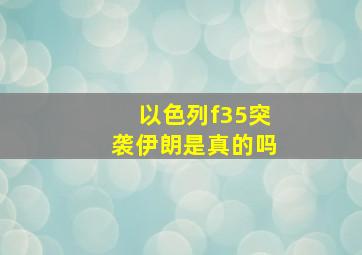 以色列f35突袭伊朗是真的吗